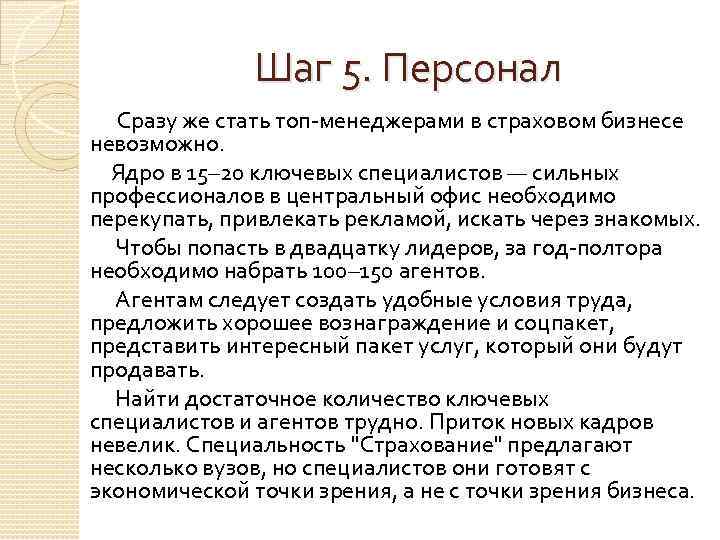 Шаг 5. Персонал

Сразу же стать топ-менеджерами в страховом бизнесе невозможно.

Ядро в 15–20 ключевых специалистов — сильных профессионалов в центральный офис необходимо перекупать, привлекать рекламой, искать через знакомых.

Чтобы попасть в двадцатку лидеров, за год-полтора необходимо набрать 100–150 агентов.

Агентам следует создать удобные условия труда, предложить хорошее вознаграждение и соцпакет, представить интересный пакет услуг, который они будут продавать.

Найти достаточное количество ключевых специалистов и агентов трудно. Приток новых кадров невелик. Специальность "Страхование" предлагают несколько вузов, но специалистов они готовят с экономической точки зрения, а не с точки зрения бизнеса.